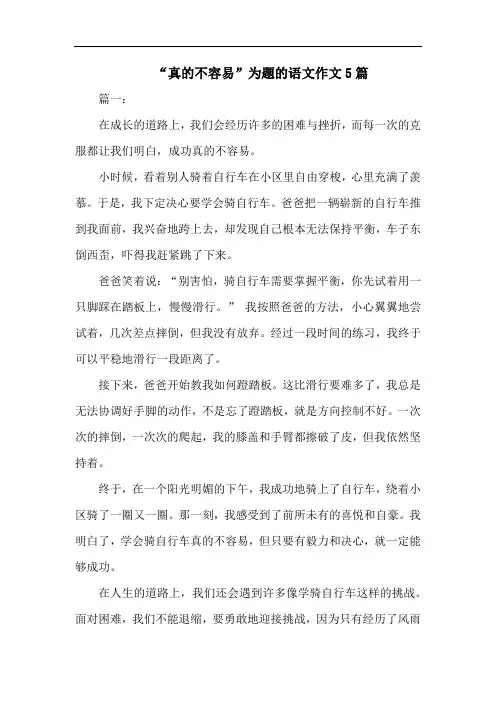 “真的不容易”为题的语文作文5篇

篇一：

在成长的道路上，我们会经历许多的困难与挫折，而每一次的克服都让我们明白，成功真的不容易。

小时候，看着别人骑着自行车在小区里自由穿梭，心里充满了羡慕。于是，我下定决心要学会骑自行车。爸爸把一辆崭新的自行车推到我面前，我兴奋地跨上去，却发现自己根本无法保持平衡，车子东倒西歪，吓得我赶紧跳了下来。

爸爸笑着说：“别害怕，骑自行车需要掌握平衡，你先试着用一只脚踩在踏板上，慢慢滑行。” 我按照爸爸的方法，小心翼翼地尝试着，几次差点摔倒，但我没有放弃。经过一段时间的练习，我终于可以平稳地滑行一段距离了。

接下来，爸爸开始教我如何蹬踏板。这比滑行要难多了，我总是无法协调好手脚的动作，不是忘了蹬踏板，就是方向控制不好。一次次的摔倒，一次次的爬起，我的膝盖和手臂都擦破了皮，但我依然坚持着。

终于，在一个阳光明媚的下午，我成功地骑上了自行车，绕着小区骑了一圈又一圈。那一刻，我感受到了前所未有的喜悦和自豪。我明白了，学会骑自行车真的不容易，但只要有毅力和决心，就一定能够成功。

在人生的道路上，我们还会遇到许多像学骑自行车这样的挑战。面对困难，我们不能退缩，要勇敢地迎接挑战，因为只有经历了风雨